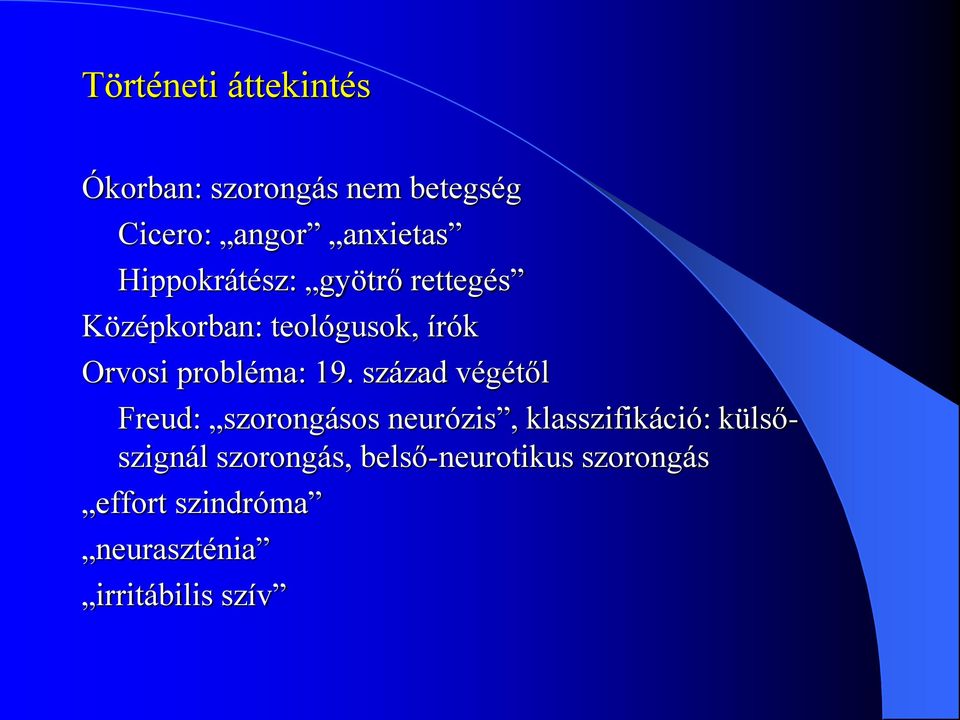 Történeti áttekintés

Ókorban: szorongás nem betegség

Cicero: „angor” „anxietas”

Hippokrátész: „gyötrő rettegés”

Középkorban: teológusok, írók

Orvosi probléma: 19. század végétől

Freud: „szorongásos neurózis”, klasszifikáció: külső-szignál szorongás, belső-neurotikus szorongás

„effort szindróma”

„neuraszténia”

„irritábilis szív”